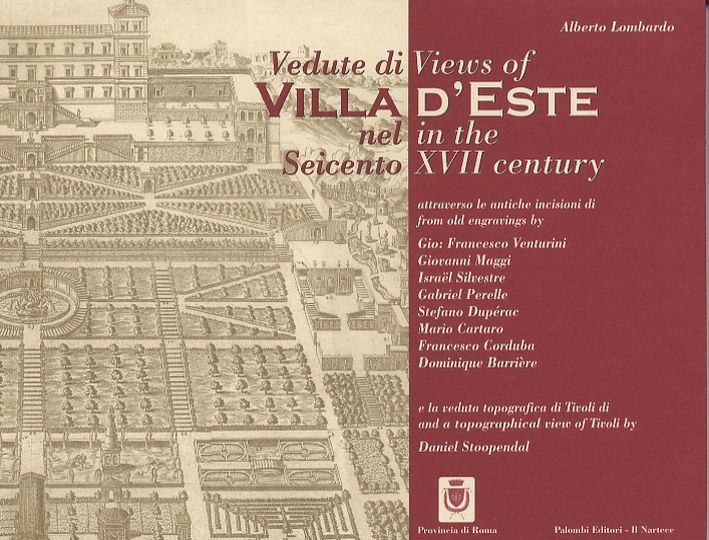 Alberto Lombardo

Vedute di Views of
VILLA D'ESTE
nel in the
Seicento XVII century

attraverso le antiche incisioni di
from old engravings by

Gio: Francesco Venturini
Giovanni Maggi
Israël Silvestre
Gabriel Perelle
Stefano Dupérac
Mario Cartaro
Francesco Corduba
Dominique Barrière

e la veduta topografica di Tivoli di
and a topographical view of Tivoli by

Daniel Stoopendal

Provincia di Roma

Palombi Editori - Il Nartece